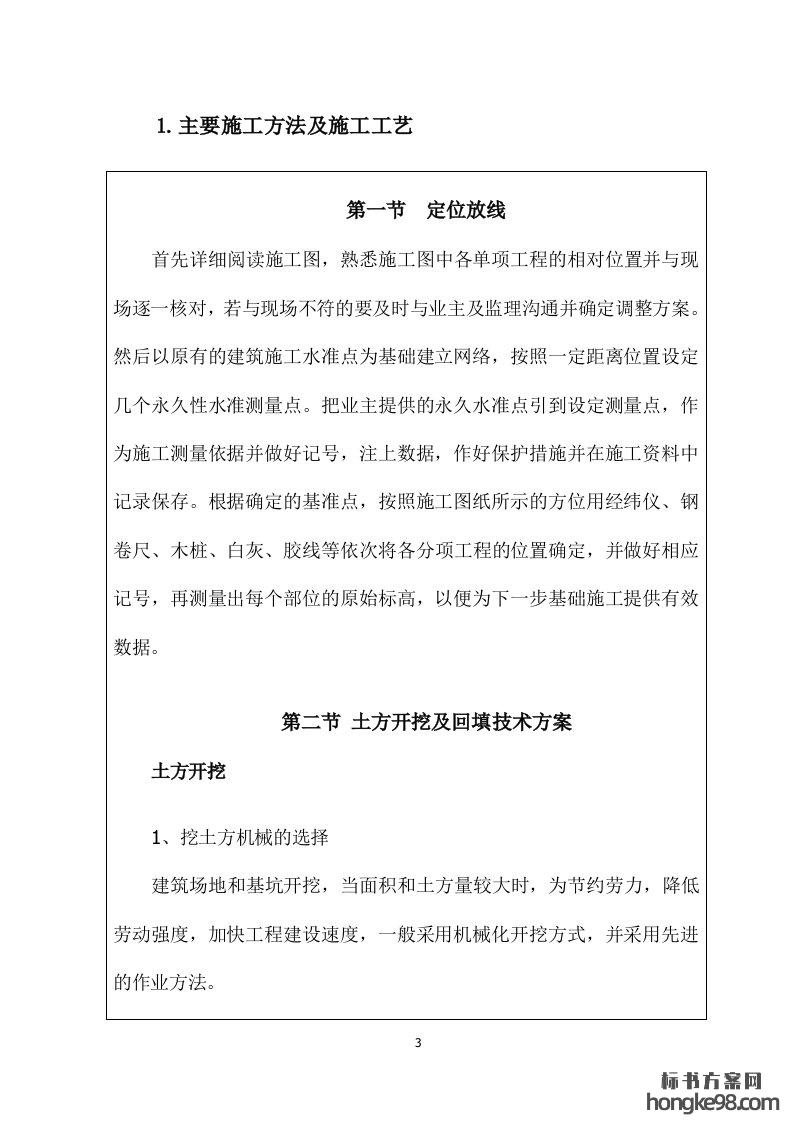 1. 主要施工方法及施工工艺

第一节　定位放线

首先详细阅读施工图，熟悉施工图中各单项工程的相对位置并与现场逐一核对，若与现场不符的要及时与业主及监理沟通并确定调整方案。然后以原有的建筑施工水准点为基础建立网络，按照一定距离位置设定几个永久性水准测量点。把业主提供的永久水准点引到设定测量点，作为施工测量依据并做好记号，注上数据，作好保护措施并在施工资料中记录保存。根据确定的基准点，按照施工图纸所示的方位用经纬仪、钢卷尺、木桩、白灰、胶线等依次将各分项工程的位置确定，并做好相应记号，再测量出每个部位的原始标高，以便为下一步基础施工提供有效数据。

第二节 土方开挖及回填技术方案

土方开挖

1、挖土方机械的选择

建筑场地和基坑开挖，当面积和土方量较大时，为节约劳力，降低劳动强度，加快工程建设速度，一般采用机械化开挖方式，并采用先进的作业方法。

3

标书方案网
hongke98.com